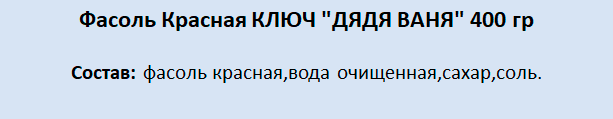 Фасоль Красная КЛЮЧ "ДЯДЯ ВАНЯ" 400 гр

Состав: фасоль красная,вода очищенная,сахар,соль.